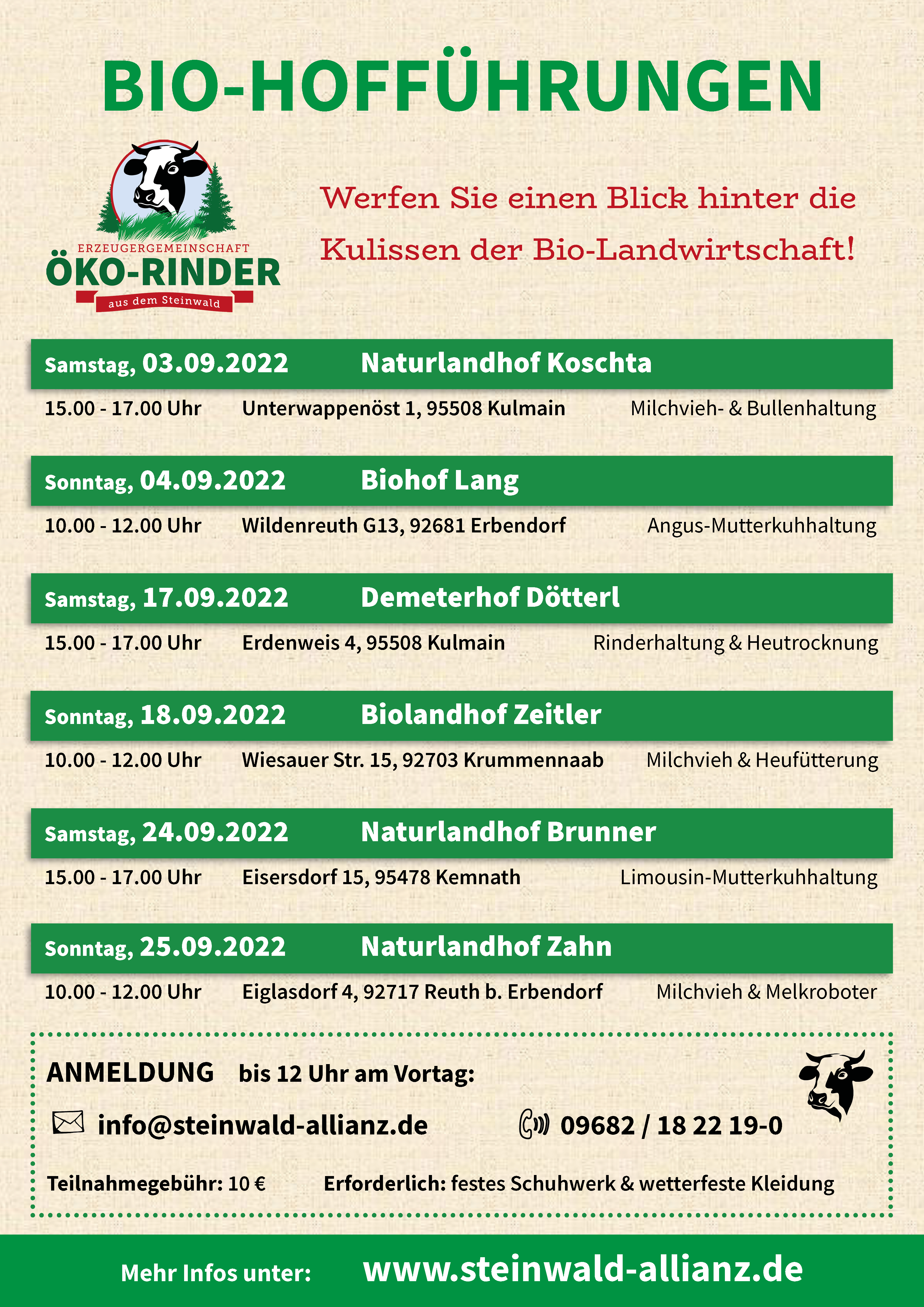 BIO-HOFFÜHRUNGEN

ERZEUGERGEMEINSCHAFT
ÖKO-RINDER
aus dem Steinwald

Werfen Sie einen Blick hinter die Kulissen der Bio-Landwirtschaft!

Samstag, 03.09.2022 Naturlandhof Koschta
15.00 - 17.00 Uhr Unterwappenöst 1, 95508 Kulmain Milchvieh- & Bullenhaltung

Sonntag, 04.09.2022 Biohof Lang
10.00 - 12.00 Uhr Wildenreuth G13, 92681 Erbendorf Angus-Mutterkuhhaltung

Samstag, 17.09.2022 Demeterhof Dötterl
15.00 - 17.00 Uhr Erdenweis 4, 95508 Kulmain Rinderhaltung & Heutrocknung

Sonntag, 18.09.2022 Biolandhof Zeitler
10.00 - 12.00 Uhr Wiesauer Str. 15, 92703 Krummennaab Milchvieh & Heufütterung

Samstag, 24.09.2022 Naturlandhof Brunner
15.00 - 17.00 Uhr Eisersdorf 15, 95478 Kemnath Limousin-Mutterkuhhaltung

Sonntag, 25.09.2022 Naturlandhof Zahn
10.00 - 12.00 Uhr Eiglasdorf 4, 92717 Reuth b. Erbendorf Milchvieh & Melkroboter

ANMELDUNG bis 12 Uhr am Vortag:

info@steinwald-allianz.de 09682 / 18 22 19-0

Teilnahmegebühr: 10 € Erforderlich: festes Schuhwerk & wetterfeste Kleidung

Mehr Infos unter: www.steinwald-allianz.de